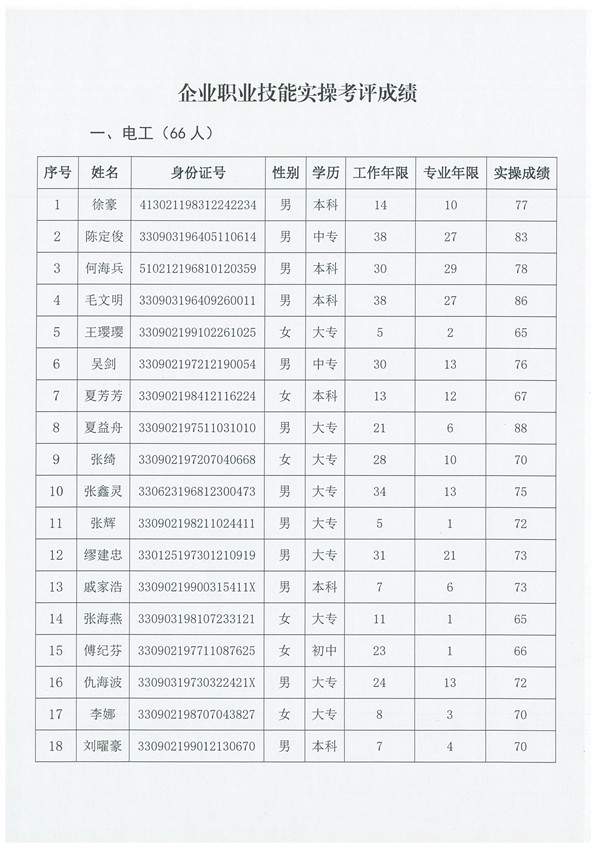 企业职业技能实操考评成绩

一、电工（66 人）

| 序号 | 姓名 | 身份证号 | 性别 | 学历 | 工作年限 | 专业年限 | 实操成绩 |
|---|---|---|---|---|---|---|---|
| 1 | 徐豪 | 413021198312242234 | 男 | 本科 | 14 | 10 | 77 |
| 2 | 陈定俊 | 330903196405110614 | 男 | 中专 | 38 | 27 | 83 |
| 3 | 何海兵 | 510212196810120359 | 男 | 本科 | 30 | 29 | 78 |
| 4 | 毛文明 | 330903196409260011 | 男 | 本科 | 38 | 27 | 86 |
| 5 | 王璎璎 | 330902199102261025 | 女 | 大专 | 5 | 2 | 65 |
| 6 | 吴剑 | 330902197212190054 | 男 | 中专 | 30 | 13 | 76 |
| 7 | 夏芳芳 | 330902198412116224 | 女 | 本科 | 13 | 12 | 67 |
| 8 | 夏益舟 | 330902197511031010 | 男 | 大专 | 21 | 6 | 88 |
| 9 | 张绮 | 330902197207040668 | 女 | 大专 | 28 | 10 | 70 |
| 10 | 张鑫灵 | 330623196812300473 | 男 | 大专 | 34 | 13 | 75 |
| 11 | 张辉 | 330902198211024411 | 男 | 大专 | 5 | 1 | 72 |
| 12 | 缪建忠 | 330125197301210919 | 男 | 大专 | 31 | 21 | 73 |
| 13 | 戚家浩 | 33090219900315411X | 男 | 本科 | 7 | 6 | 73 |
| 14 | 张海燕 | 330903198107233121 | 女 | 大专 | 11 | 1 | 65 |
| 15 | 傅纪芬 | 330902197711087625 | 女 | 初中 | 23 | 1 | 66 |
| 16 | 仇海波 | 33090319730322421X | 男 | 大专 | 24 | 13 | 72 |
| 17 | 李娜 | 330902198707043827 | 女 | 大专 | 8 | 3 | 70 |
| 18 | 刘曜豪 | 330902199012130670 | 男 | 本科 | 7 | 4 | 70 |